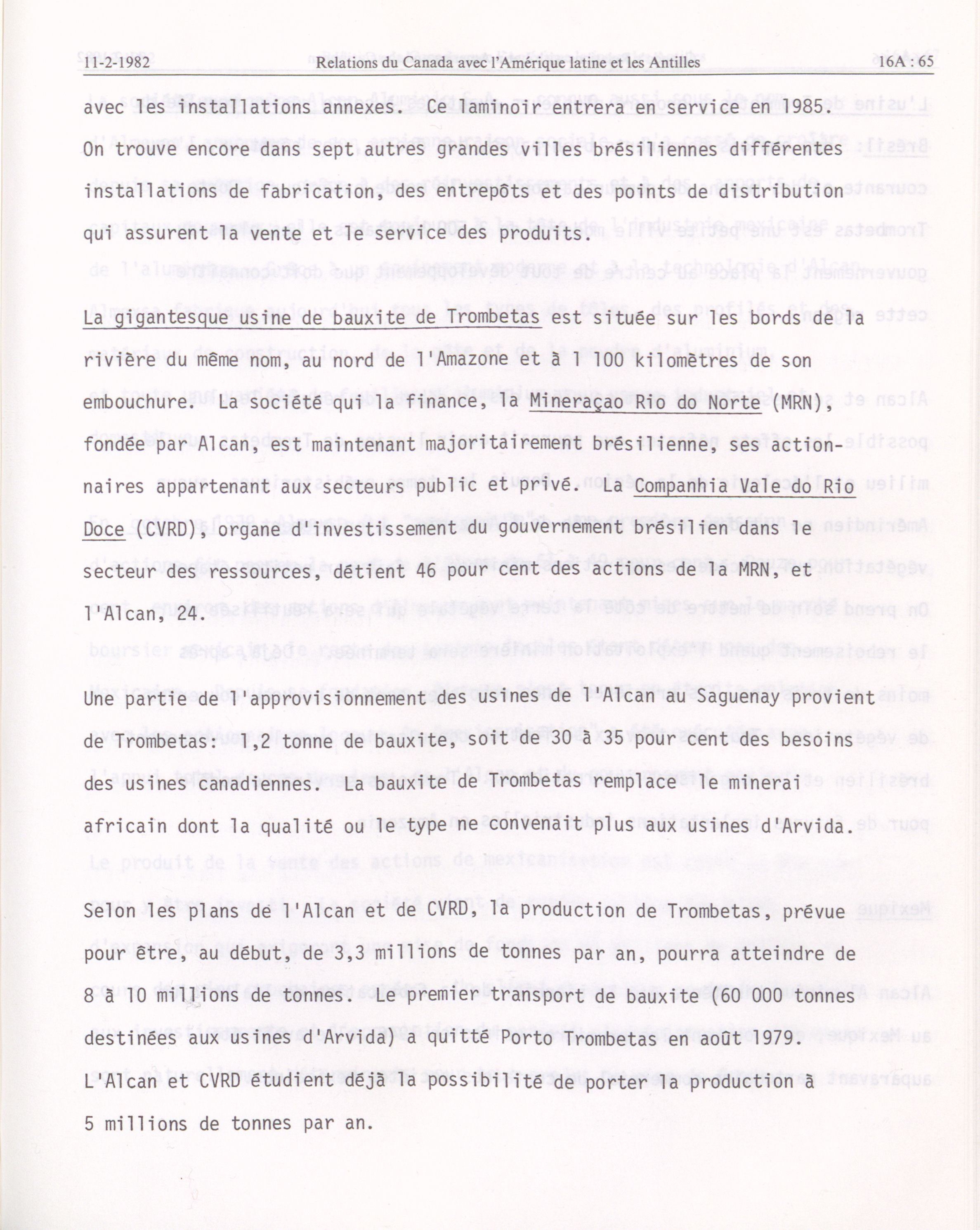 11-2-1982 Relations du Canada avec l'Amérique latine et les Antilles 16A : 65

avec les installations annexes. Ce laminoir entrera en service en 1985. On trouve encore dans sept autres grandes villes brésiliennes différentes installations de fabrication, des entrepôts et des points de distribution qui assurent la vente et le service des produits.

La gigantesque usine de bauxite de Trombetas est située sur les bords de la rivière du même nom, au nord de l'Amazone et à 1 100 kilomètres de son embouchure. La société qui la finance, la Mineraçao Rio do Norte (MRN), fondée par Alcan, est maintenant majoritairement brésilienne, ses actionnaires appartenant aux secteurs public et privé. La Companhia Vale do Rio Doce (CVRD), organe d'investissement du gouvernement brésilien dans le secteur des ressources, détient 46 pour cent des actions de la MRN, et l'Alcan, 24.

Une partie de l'approvisionnement des usines de l'Alcan au Saguenay provient de Trombetas: 1,2 tonne de bauxite, soit de 30 à 35 pour cent des besoins des usines canadiennes. La bauxite de Trombetas remplace le minerai africain dont la qualité ou le type ne convenait plus aux usines d'Arvida.

Selon les plans de l'Alcan et de CVRD, la production de Trombetas, prévue pour être, au début, de 3,3 millions de tonnes par an, pourra atteindre de 8 à 10 millions de tonnes. Le premier transport de bauxite (60 000 tonnes destinées aux usines d'Arvida) a quitté Porto Trombetas en août 1979. L'Alcan et CVRD étudient déjà la possibilité de porter la production à 5 millions de tonnes par an.